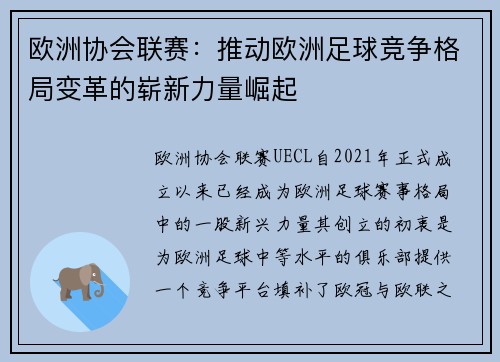 欧洲协会联赛：推动欧洲足球竞争格局变革的崭新力量崛起

欧洲协会联赛UECL自2021年正式成立以来已经成为欧洲足球赛事格局中的一股新兴力量其创立的初衷是为欧洲足球中等水平的俱乐部提供一个竞争平台填补了欧冠与欧联之